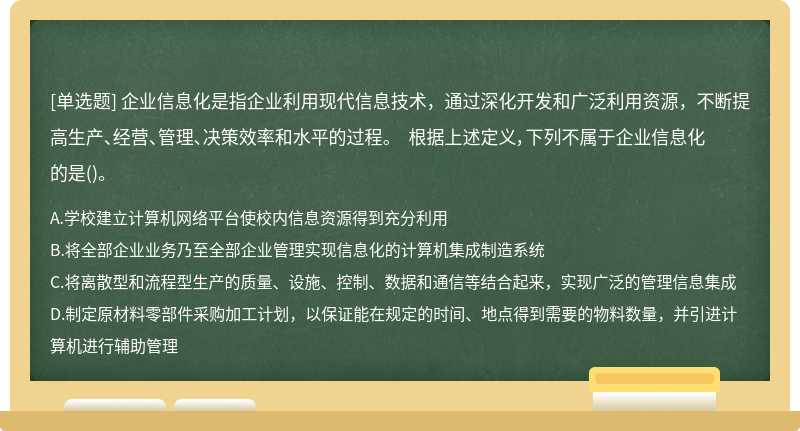 [单选题] 企业信息化是指企业利用现代信息技术，通过深化开发和广泛利用资源，不断提高生产、经营、管理、决策效率和水平的过程。 根据上述定义，下列不属于企业信息化的是()。

A.学校建立计算机网络平台使校内信息资源得到充分利用
B.将全部企业业务乃至全部企业管理实现信息化的计算机集成制造系统
C.将离散型和流程型生产的质量、设施、控制、数据和通信等结合起来，实现广泛的管理信息集成
D.制定原材料零部件采购加工计划，以保证能在规定的时间、地点得到需要的物料数量，并引进计算机进行辅助管理